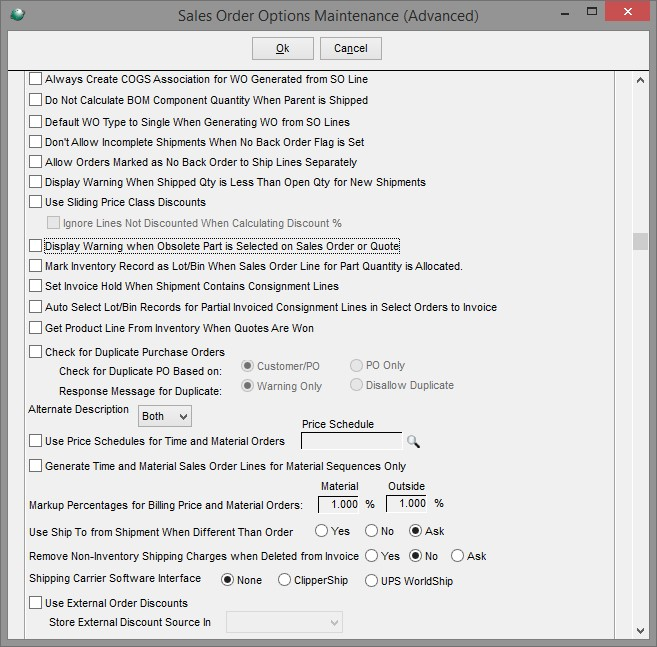 Sales Order Options Maintenance (Advanced)

Ok
Cancel

Always Create COGS Association for WO Generated from SO Line
Do Not Calculate BOM Component Quantity When Parent is Shipped
Default WO Type to Single When Generating WO from SO Lines
Don't Allow Incomplete Shipments When No Back Order Flag is Set
Allow Orders Marked as No Back Order to Ship Lines Separately
Display Warning When Shipped Qty is Less Than Open Qty for New Shipments
Use Sliding Price Class Discounts
Ignore Lines Not Discounted When Calculating Discount %
Display Warning when Obsolete Part is Selected on Sales Order or Quote
Mark Inventory Record as Lot/Bin When Sales Order Line for Part Quantity is Allocated.
Set Invoice Hold When Shipment Contains Consignment Lines
Auto Select Lot/Bin Records for Partial Invoiced Consignment Lines in Select Orders to Invoice
Get Product Line From Inventory When Quotes Are Won
Check for Duplicate Purchase Orders
Check for Duplicate PO Based on: Customer/PO PO Only
Response Message for Duplicate: Warning Only Disallow Duplicate
Alternate Description Both
Price Schedule
Use Price Schedules for Time and Material Orders
Generate Time and Material Sales Order Lines for Material Sequences Only
Material Outside
Markup Percentages for Billing Price and Material Orders: 1.000 % 1.000 %
Use Ship To from Shipment When Different Than Order Yes No Ask
Remove Non-Inventory Shipping Charges when Deleted from Invoice Yes No Ask
Shipping Carrier Software Interface None ClipperShip UPS WorldShip
Use External Order Discounts
Store External Discount Source In